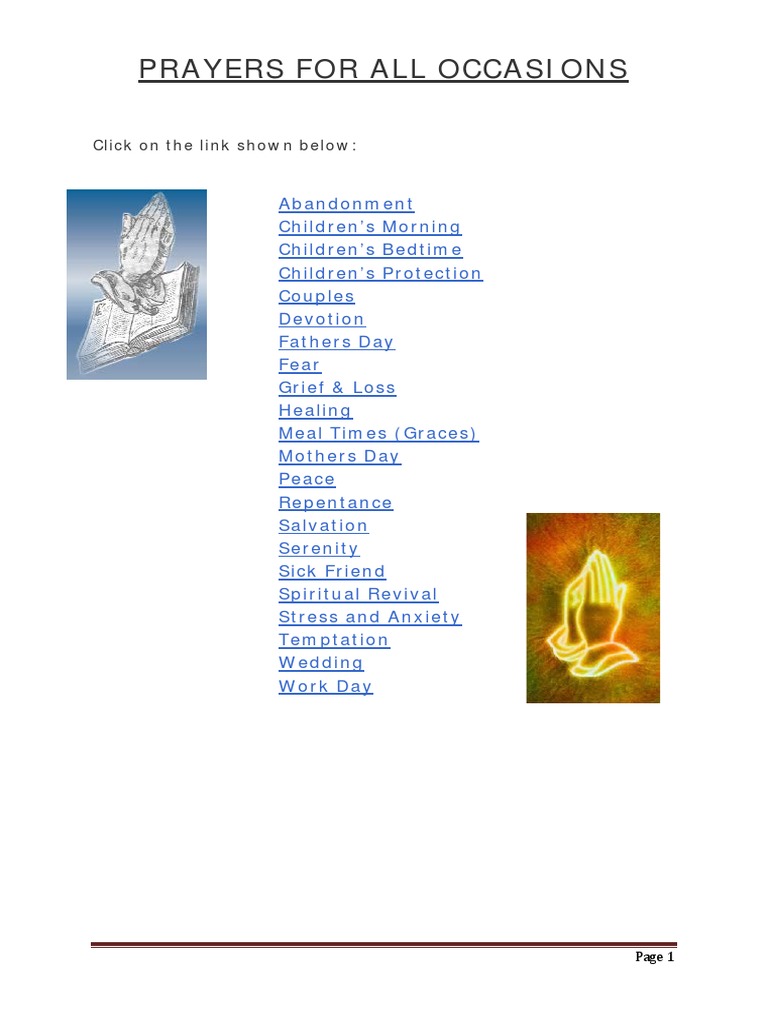 PRAYERS FOR ALL OCCASIONS

Click on the link shown below:

Abandonment
Children's Morning
Children's Bedtime
Children's Protection
Couples
Devotion
Fathers Day
Fear
Grief & Loss
Healing
Meal Times (Graces)
Mothers Day
Peace
Repentance
Salvation
Serenity
Sick Friend
Spiritual Revival
Stress and Anxiety
Temptation
Wedding
Work Day

Page 1